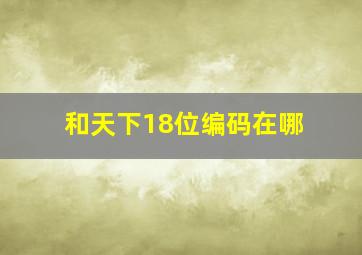 和天下18位编码在哪